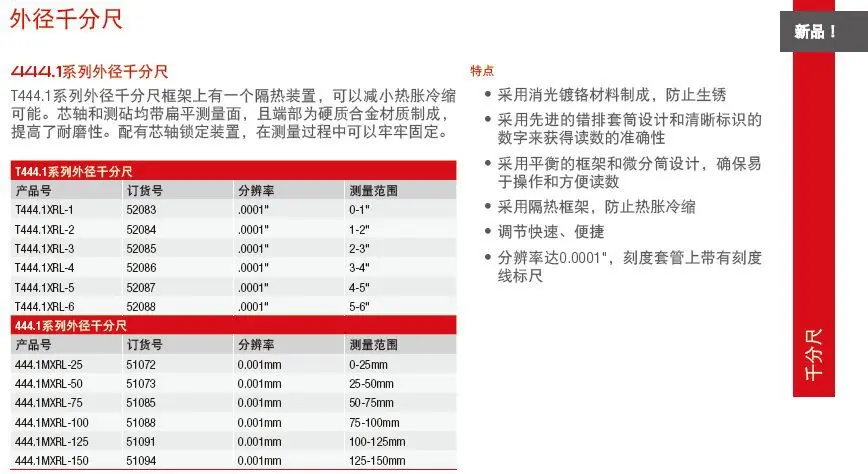 外径千分尺

新品！

444.1系列外径千分尺

T444.1系列外径千分尺框架上有一个隔热装置，可以减小热胀冷缩可能。芯轴和测砧均带扁平测量面，且端部为硬质合金材质制成，提高了耐磨性。配有芯轴锁定装置，在测量过程中可以牢牢固定。

T444.1系列外径千分尺

| 产品号 | 订货号 | 分辨率 | 测量范围 |
|---|---|---|---|
| T444.1XRL-1 | 52083 | .0001" | 0-1" |
| T444.1XRL-2 | 52084 | .0001" | 1-2" |
| T444.1XRL-3 | 52085 | .0001" | 2-3" |
| T444.1XRL-4 | 52086 | .0001" | 3-4" |
| T444.1XRL-5 | 52087 | .0001" | 4-5" |
| T444.1XRL-6 | 52088 | .0001" | 5-6" |

444.1系列外径千分尺

| 产品号 | 订货号 | 分辨率 | 测量范围 |
|---|---|---|---|
| 444.1MXRL-25 | 51072 | 0.001mm | 0-25mm |
| 444.1MXRL-50 | 51073 | 0.001mm | 25-50mm |
| 444.1MXRL-75 | 51085 | 0.001mm | 50-75mm |
| 444.1MXRL-100 | 51088 | 0.001mm | 75-100mm |
| 444.1MXRL-125 | 51091 | 0.001mm | 100-125mm |
| 444.1MXRL-150 | 51094 | 0.001mm | 125-150mm |

特点

• 采用消光镀铬材料制成，防止生锈
• 采用先进的错排套筒设计和清晰标识的数字来获得读数的准确性
• 采用平衡的框架和微分筒设计，确保易于操作和方便读数
• 采用隔热框架，防止热胀冷缩
• 调节快速、便捷
• 分辨率达0.0001"，刻度套管上带有刻度线标尺

千分尺